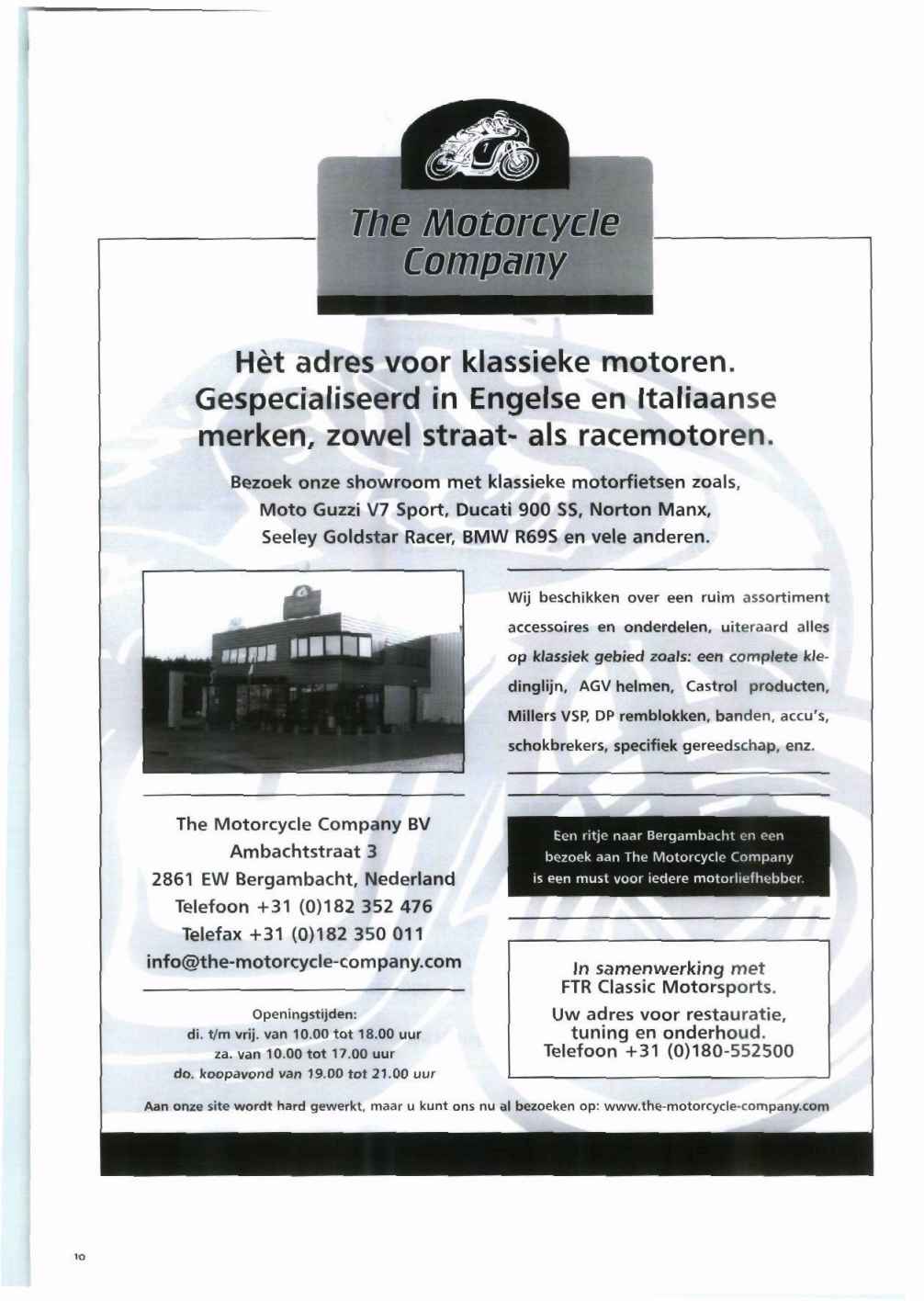 The Motorcycle Company

Hèt adres voor klassieke motoren. Gespecialiseerd in Engelse en Italiaanse merken, zowel straat- als racemotoren.

Bezoek onze showroom met klassieke motorfietsen zoals, Moto Guzzi V7 Sport, Ducati 900 SS, Norton Manx, Seeley Goldstar Racer, BMW R69S en vele anderen.

Wij beschikken over een ruim assortiment accessoires en onderdelen, uiteraard alles op klassiek gebied zoals: een complete kledinglijn, AGV helmen, Castrol producten, Millers VSP, DP remblokken, banden, accu's, schokbrekers, specifiek gereedschap, enz.

The Motorcycle Company BV
Ambachtstraat 3
2861 EW Bergambacht, Nederland
Telefoon +31 (0)182 352 476
Telefax +31 (0)182 350 011
info@the-motorcycle-company.com

Openingstijden:
di. t/m vrij. van 10.00 tot 18.00 uur
za. van 10.00 tot 17.00 uur
do. koopavond van 19.00 tot 21.00 uur

Een ritje naar Bergambacht en een bezoek aan The Motorcycle Company is een must voor iedere motorliefhebber.

In samenwerking met
FTR Classic Motorsports.
Uw adres voor restauratie, tuning en onderhoud.
Telefoon +31 (0)180-552500

Aan onze site wordt hard gewerkt, maar u kunt ons nu al bezoeken op: www.the-motorcycle-company.com

10